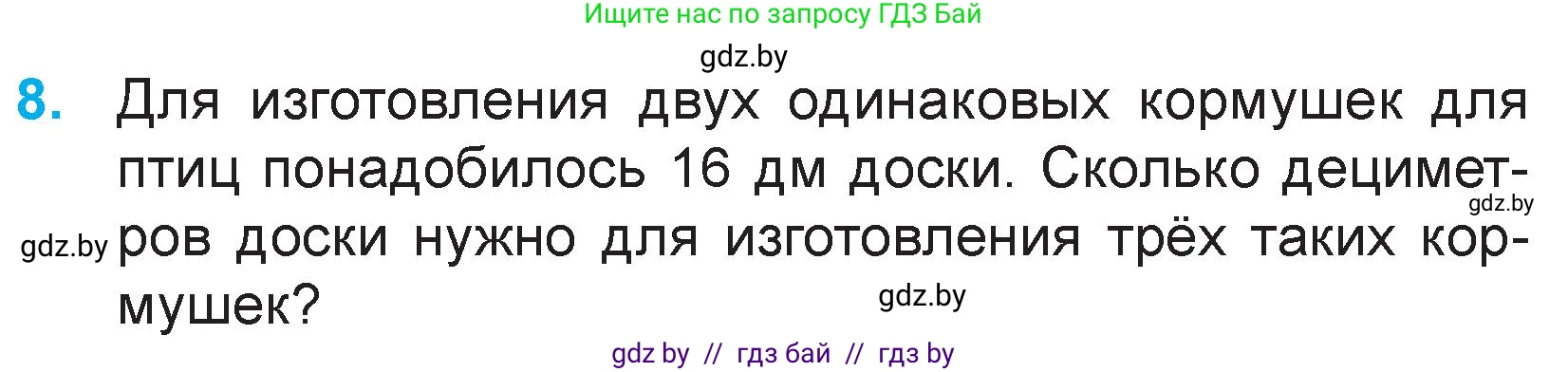 Ищите нас по запросу ГДЗ Бай

gdz.by

8. Для изготовления двух одинаковых кормушек для птиц понадобилось 16 дм доски. Сколько дециметров доски нужно для изготовления трёх таких кормушек?

gdz.by

gdz.by

gdz.by

gdz by // гдз бай // гдз by